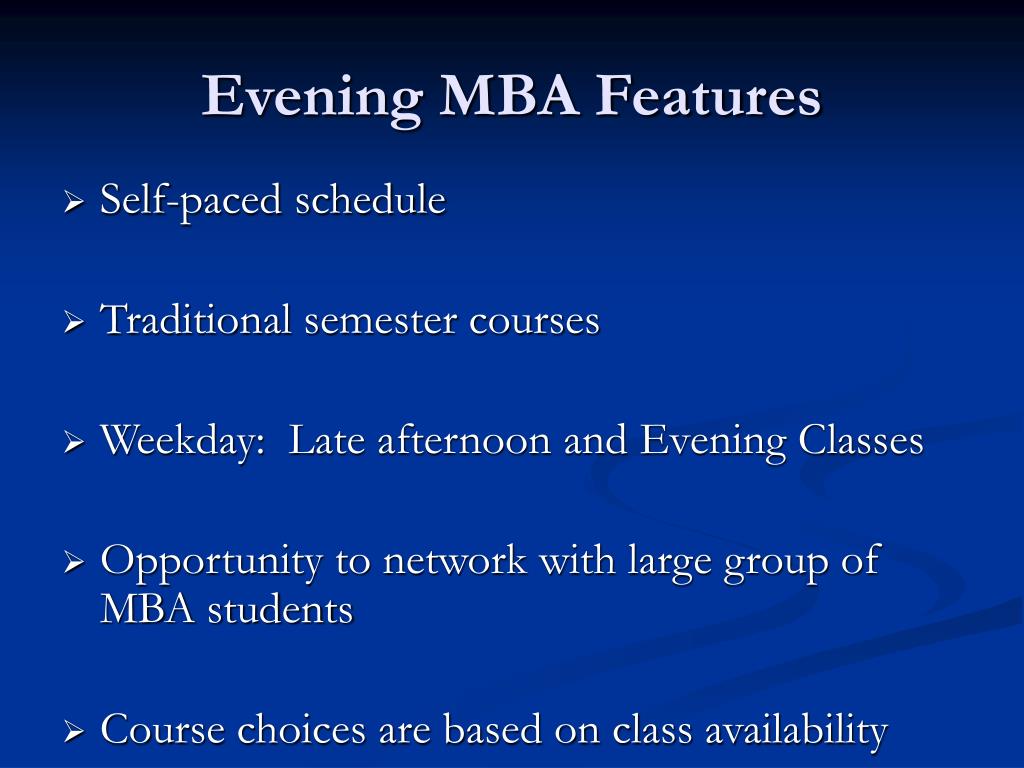 Evening MBA Features

➢ Self-paced schedule

➢ Traditional semester courses

➢ Weekday:  Late afternoon and Evening Classes

➢ Opportunity to network with large group of MBA students

➢ Course choices are based on class availability